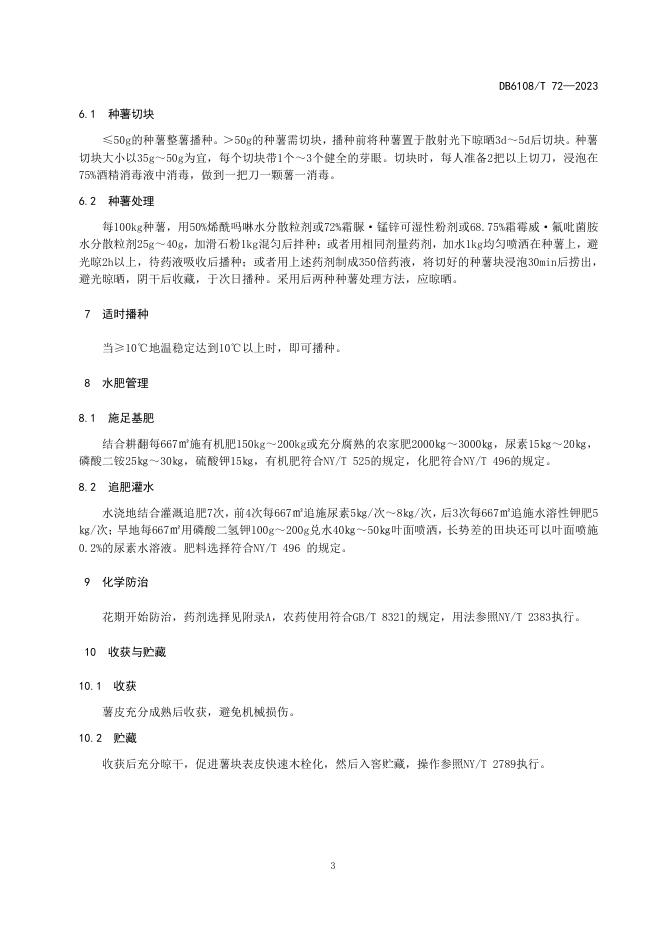 DB6108/T 72—2023

6.1 种薯切块

≤50g的种薯整薯播种。>50g的种薯需切块，播种前将种薯置于散射光下晾晒3d～5d后切块。种薯切块大小以35g～50g为宜，每个切块带1个～3个健全的芽眼。切块时，每人准备2把以上切刀，浸泡在75%酒精消毒液中消毒，做到一把刀一颗薯一消毒。

6.2 种薯处理

每100kg种薯，用50%烯酰吗啉水分散粒剂或72%霜脲·锰锌可湿性粉剂或68.75%霜霉威·氟吡菌胺水分散粒剂25g～40g，加滑石粉1kg混匀后拌种；或者用相同剂量药剂，加水1kg均匀喷洒在种薯上，避光晾2h以上，待药液吸收后播种；或者用上述药剂制成350倍药液，将切好的种薯块浸泡30min后捞出，避光晾晒，阴干后收藏，于次日播种。采用后两种种薯处理方法，应晾晒。

7 适时播种

当≥10℃地温稳定达到10℃以上时，即可播种。

8 水肥管理

8.1 施足基肥

结合耕翻每667㎡施有机肥150kg～200kg或充分腐熟的农家肥2000kg～3000kg，尿素15kg～20kg，磷酸二铵25kg～30kg，硫酸钾15kg，有机肥符合NY/T 525的规定，化肥符合NY/T 496的规定。

8.2 追肥灌水

水浇地结合灌溉追肥7次，前4次每667㎡追施尿素5kg/次～8kg/次，后3次每667㎡追施水溶性钾肥5kg/次；旱地每667㎡用磷酸二氢钾100g～200g兑水40kg～50kg叶面喷洒，长势差的田块还可以叶面喷施0.2%的尿素水溶液。肥料选择符合NY/T 496 的规定。

9 化学防治

花期开始防治，药剂选择见附录A，农药使用符合GB/T 8321的规定，用法参照NY/T 2383执行。

10 收获与贮藏

10.1 收获

薯皮充分成熟后收获，避免机械损伤。

10.2 贮藏

收获后充分晾干，促进薯块表皮快速木栓化，然后入窖贮藏，操作参照NY/T 2789执行。

3